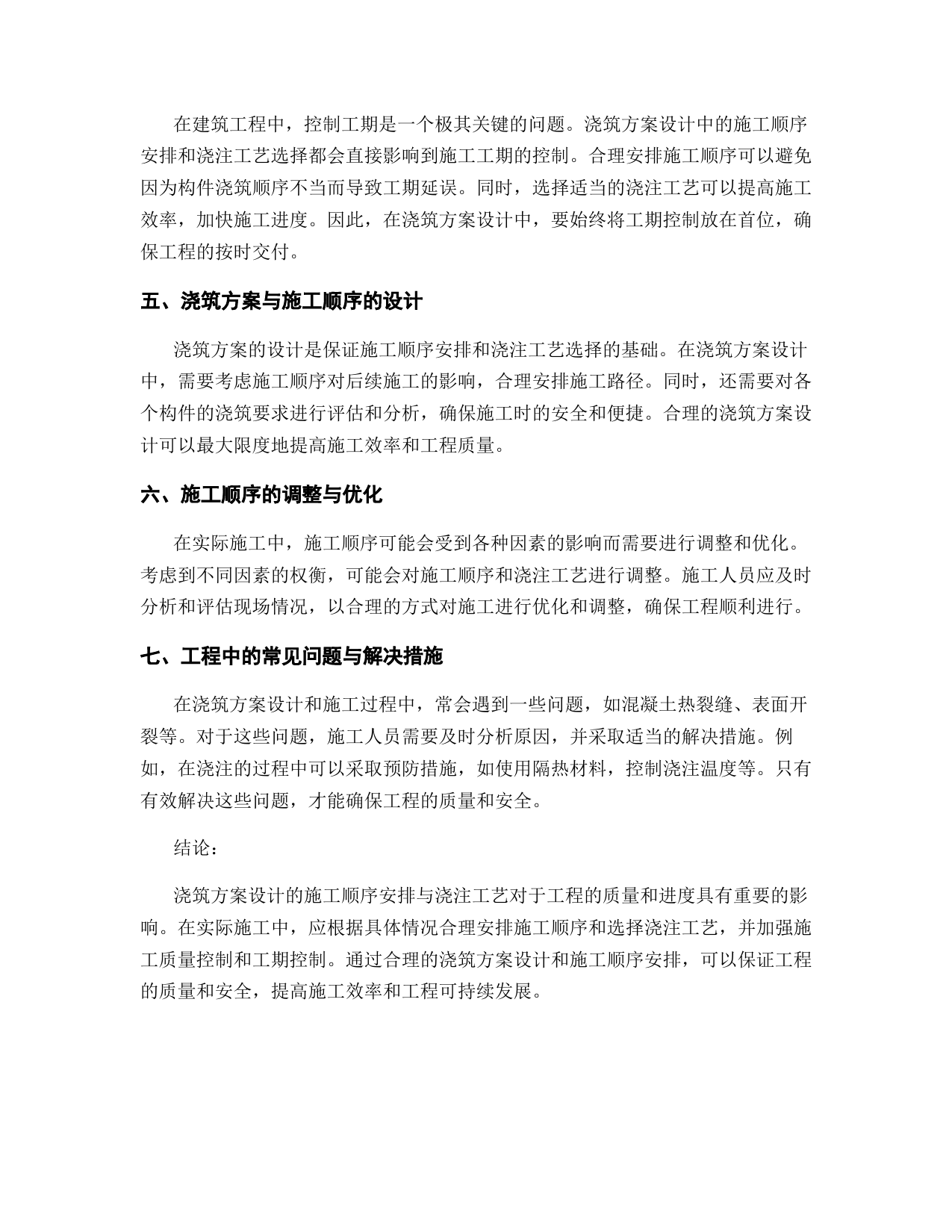 在建筑工程中，控制工期是一个极其关键的问题。浇筑方案设计中的施工顺序安排和浇注工艺选择都会直接影响到施工工期的控制。合理安排施工顺序可以避免因为构件浇筑顺序不当而导致工期延误。同时，选择适当的浇注工艺可以提高施工效率，加快施工进度。因此，在浇筑方案设计中，要始终将工期控制放在首位，确保工程的按时交付。

五、浇筑方案与施工顺序的设计

浇筑方案的设计是保证施工顺序安排和浇注工艺选择的基础。在浇筑方案设计中，需要考虑施工顺序对后续施工的影响，合理安排施工路径。同时，还需要对各个构件的浇筑要求进行评估和分析，确保施工时的安全和便捷。合理的浇筑方案设计可以最大限度地提高施工效率和工程质量。

六、施工顺序的调整与优化

在实际施工中，施工顺序可能会受到各种因素的影响而需要进行调整和优化。考虑到不同因素的权衡，可能会对施工顺序和浇注工艺进行调整。施工人员应及时分析和评估现场情况，以合理的方式对施工进行优化和调整，确保工程顺利进行。

七、工程中的常见问题与解决措施

在浇筑方案设计和施工过程中，常会遇到一些问题，如混凝土热裂缝、表面开裂等。对于这些问题，施工人员需要及时分析原因，并采取适当的解决措施。例如，在浇注的过程中可以采取预防措施，如使用隔热材料，控制浇注温度等。只有有效解决这些问题，才能确保工程的质量和安全。

结论：

浇筑方案设计的施工顺序安排与浇注工艺对于工程的质量和进度具有重要的影响。在实际施工中，应根据具体情况合理安排施工顺序和选择浇注工艺，并加强施工质量控制和工期控制。通过合理的浇筑方案设计和施工顺序安排，可以保证工程的质量和安全，提高施工效率和工程可持续发展。